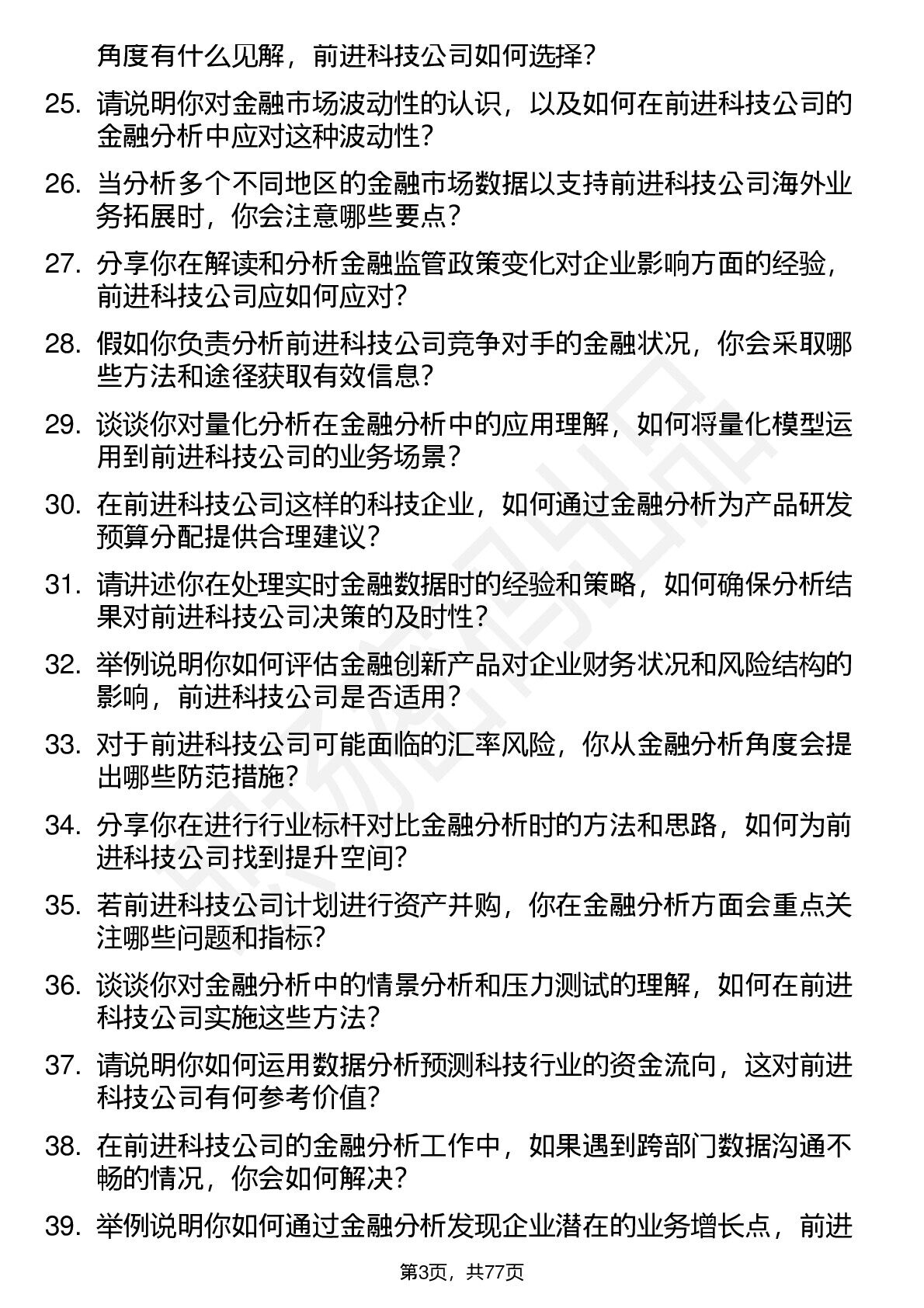 角度有什么见解，前进科技公司如何选择?

25. 请说明你对金融市场波动性的认识，以及如何在前进科技公司的金融分析中应对这种波动性?

26. 当分析多个不同地区的金融市场数据以支持前进科技公司海外业务拓展时，你会注意哪些要点?

27. 分享你在解读和分析金融监管政策变化对企业影响方面的经验，前进科技公司应如何应对?

28. 假如你负责分析前进科技公司竞争对手的金融状况，你会采取哪些方法和途径获取有效信息?

29. 谈谈你对量化分析在金融分析中的应用理解，如何将量化模型运用到前进科技公司的业务场景?

30. 在前进科技公司这样的科技企业，如何通过金融分析为产品研发预算分配提供合理建议?

31. 请讲述你在处理实时金融数据时的经验和策略，如何确保分析结果对前进科技公司决策的及时性?

32. 举例说明你如何评估金融创新产品对企业财务状况和风险结构的影响，前进科技公司是否适用?

33. 对于前进科技公司可能面临的汇率风险，你从金融分析角度会提出哪些防范措施?

34. 分享你在进行行业标杆对比金融分析时的方法和思路，如何为前进科技公司找到提升空间?

35. 若前进科技公司计划进行资产并购，你在金融分析方面会重点关注哪些问题和指标?

36. 谈谈你对金融分析中的情景分析和压力测试的理解，如何在前进科技公司实施这些方法?

37. 请说明你如何运用数据分析预测科技行业的资金流向，这对前进科技公司有何参考价值?

38. 在前进科技公司的金融分析工作中，如果遇到跨部门数据沟通不畅的情况，你会如何解决?

39. 举例说明你如何通过金融分析发现企业潜在的业务增长点，前进

第3页，共77页